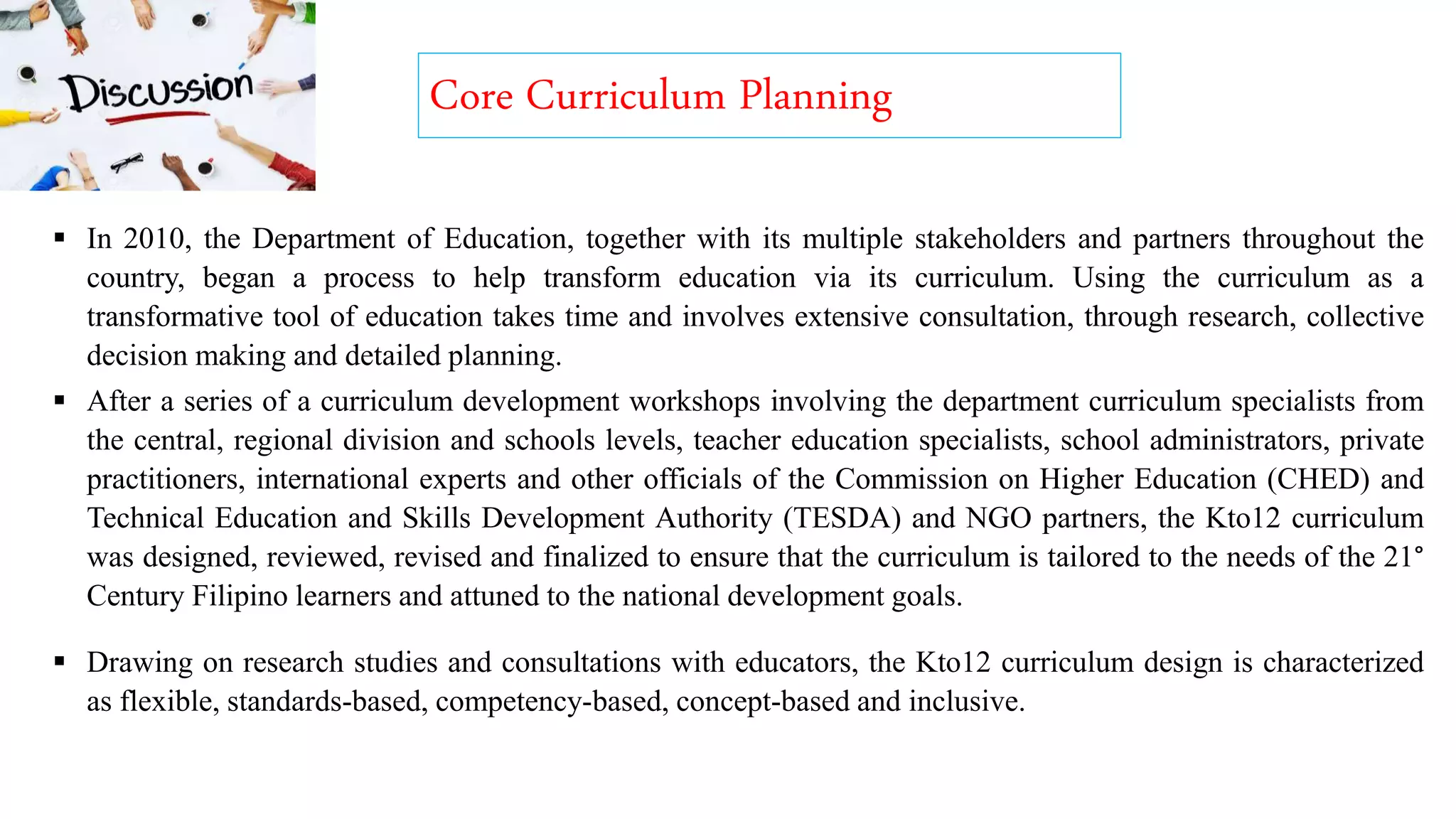 Discussion

Core Curriculum Planning

▪ In 2010, the Department of Education, together with its multiple stakeholders and partners throughout the country, began a process to help transform education via its curriculum. Using the curriculum as a transformative tool of education takes time and involves extensive consultation, through research, collective decision making and detailed planning.

▪ After a series of a curriculum development workshops involving the department curriculum specialists from the central, regional division and schools levels, teacher education specialists, school administrators, private practitioners, international experts and other officials of the Commission on Higher Education (CHED) and Technical Education and Skills Development Authority (TESDA) and NGO partners, the Kto12 curriculum was designed, reviewed, revised and finalized to ensure that the curriculum is tailored to the needs of the 21° Century Filipino learners and attuned to the national development goals.

▪ Drawing on research studies and consultations with educators, the Kto12 curriculum design is characterized as flexible, standards-based, competency-based, concept-based and inclusive.